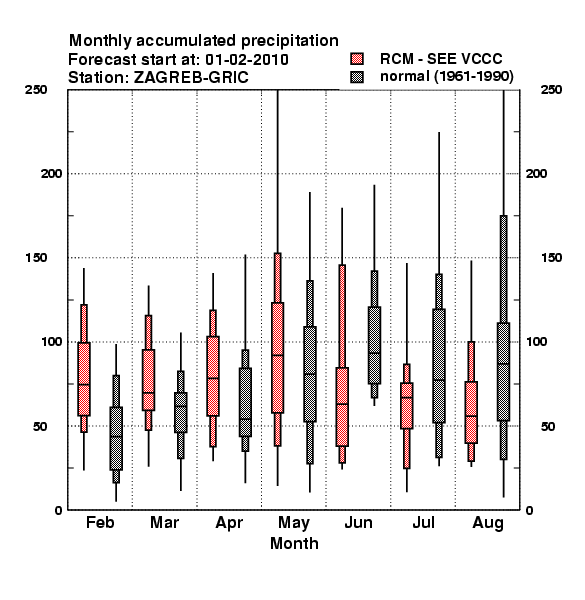 Monthly accumulated precipitation
Forecast start at: 01-02-2010
Station: ZAGREB-GRIC

RCM - SEE VCCC
normal (1961-1990)

250
200
150
100
50
0

250
200
150
100
50
0

Feb
Mar
Apr
May
Jun
Jul
Aug

Month